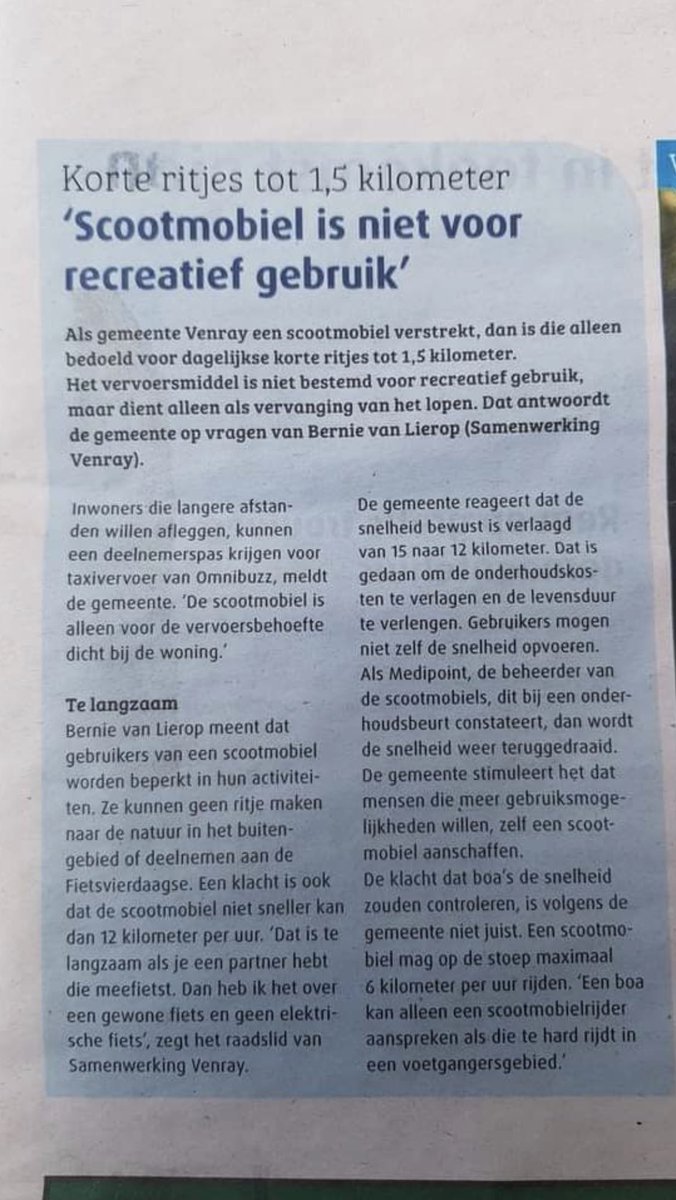 Korte ritjes tot 1,5 kilometer
'Scootmobiel is niet voor recreatief gebruik'

Als gemeente Venray een scootmobiel verstrekt, dan is die alleen bedoeld voor dagelijkse korte ritjes tot 1,5 kilometer. Het vervoersmiddel is niet bestemd voor recreatief gebruik, maar dient alleen als vervanging van het lopen. Dat antwoordt de gemeente op vragen van Bernie van Lierop (Samenwerking Venray).

Inwoners die langere afstanden willen afleggen, kunnen een deelnemerspas krijgen voor taxivervoer van Omnibuzz, meldt de gemeente. 'De scootmobiel is alleen voor de vervoersbehoefte dicht bij de woning.'

Te langzaam
Bernie van Lierop meent dat gebruikers van een scootmobiel worden beperkt in hun activiteiten. Ze kunnen geen ritje maken naar de natuur in het buitengebied of deelnemen aan de Fietsvierdaagse. Een klacht is ook dat de scootmobiel niet sneller kan dan 12 kilometer per uur. 'Dat is te langzaam als je een partner hebt die meefietst. Dan heb ik het over een gewone fiets en geen elektrische fiets', zegt het raadslid van Samenwerking Venray.

De gemeente reageert dat de snelheid bewust is verlaagd van 15 naar 12 kilometer. Dat is gedaan om de onderhoudskosten te verlagen en de levensduur te verlengen. Gebruikers mogen niet zelf de snelheid opvoeren. Als Medipoint, de beheerder van de scootmobiels, dit bij een onderhoudsbeurt constateert, dan wordt de snelheid weer teruggedraaid. De gemeente stimuleert het dat mensen die meer gebruiksmogelijkheden willen, zelf een scootmobiel aanschaffen.
De klacht dat boa's de snelheid zouden controleren, is volgens de gemeente niet juist. Een scootmobiel mag op de stoep maximaal 6 kilometer per uur rijden. 'Een boa kan alleen een scootmobielrijder aanspreken als die te hard rijdt in een voetgangersgebied.'